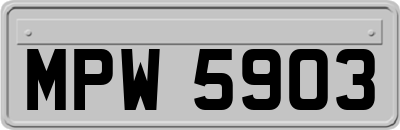 MPW 5903